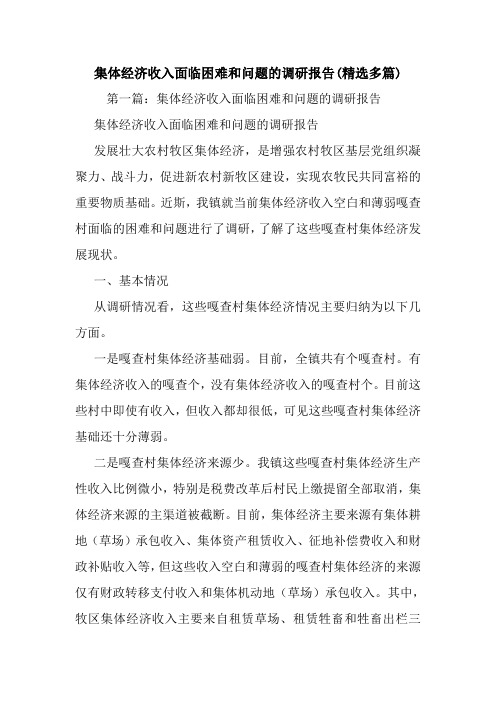 集体经济收入面临困难和问题的调研报告(精选多篇)

第一篇：集体经济收入面临困难和问题的调研报告

集体经济收入面临困难和问题的调研报告

发展壮大农村牧区集体经济，是增强农村牧区基层党组织凝聚力、战斗力，促进新农村新牧区建设，实现农牧民共同富裕的重要物质基础。近斯，我镇就当前集体经济收入空白和薄弱嘎查村面临的困难和问题进行了调研，了解了这些嘎查村集体经济发展现状。

一、基本情况

从调研情况看，这些嘎查村集体经济情况主要归纳为以下几方面。

一是嘎查村集体经济基础弱。目前，全镇共有个嘎查村。有集体经济收入的嘎查个，没有集体经济收入的嘎查村个。目前这些村中即使有收入，但收入都却很低，可见这些嘎查村集体经济基础还十分薄弱。

二是嘎查村集体经济来源少。我镇这些嘎查村集体经济生产性收入比例微小，特别是税费改革后村民上缴提留全部取消，集体经济来源的主渠道被截断。目前，集体经济主要来源有集体耕地（草场）承包收入、集体资产租赁收入、征地补偿费收入和财政补贴收入等，但这些收入空白和薄弱的嘎查村集体经济的来源仅有财政转移支付收入和集体机动地（草场）承包收入。其中，牧区集体经济收入主要来自租赁草场、租赁牲畜和牲畜出栏三